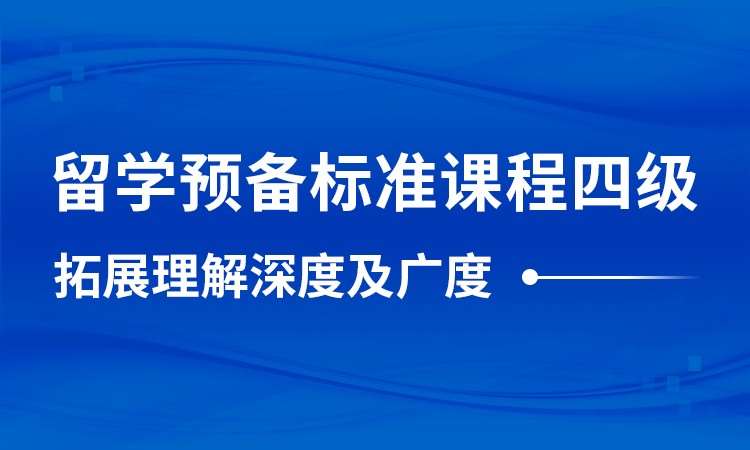 留学预备标准课程四级

拓展理解深度及广度